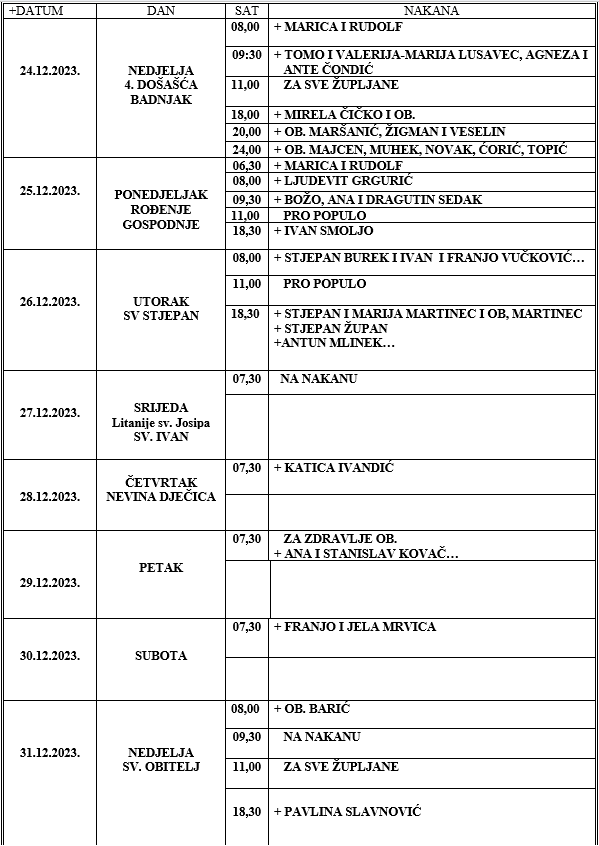 | +DATUM | DAN | SAT | NAKANA |
|---|---|---|---|
| 24.12.2023. | NEDJELJA 4. DOŠAŠĆA BADNJAK | 08,00 | + MARICA I RUDOLF |
| | | 09:30 | + TOMO I VALERIJA-MARIJA LUSAVEC, AGNEZA I ANTE ČONDIĆ |
| | | 11,00 | ZA SVE ŽUPLJANE |
| | | 18,00 | + MIRELA ČIČKO I OB. |
| | | 20,00 | + OB. MARŠANIĆ, ŽIGMAN I VESELIN |
| | | 24,00 | + OB. MAJCEN, MUHEK, NOVAK, ĆORIĆ, TOPIĆ |
| 25.12.2023. | PONEDJELJAK ROĐENJE GOSPODNJE | 06,30 | + MARICA I RUDOLF |
| | | 08,00 | + LJUDEVIT GRGURIĆ |
| | | 09,30 | + BOŽO, ANA I DRAGUTIN SEDAK |
| | | 11,00 | PRO POPULO |
| | | 18,30 | + IVAN SMOLJO |
| 26.12.2023. | UTORAK SV STJEPAN | 08,00 | + STJEPAN BUREK I IVAN I FRANJO VUČKOVIĆ… |
| | | 11,00 | PRO POPULO |
| | | 18,30 | + STJEPAN I MARIJA MARTINEC I OB, MARTINEC + STJEPAN ŽUPAN +ANTUN MLINEK… |
| 27.12.2023. | SRIJEDA Litanije sv. Josipa SV. IVAN | 07,30 | NA NAKANU |
| | | | |
| 28.12.2023. | ČETVRTAK NEVINA DJEČICA | 07,30 | + KATICA IVANDIĆ |
| | | | |
| 29.12.2023. | PETAK | 07,30 | ZA ZDRAVLJE OB. + ANA I STANISLAV KOVAČ… |
| | | | |
| 30.12.2023. | SUBOTA | 07,30 | + FRANJO I JELA MRVICA |
| | | | |
| 31.12.2023. | NEDJELJA SV. OBITELJ | 08,00 | + OB. BARIĆ |
| | | 09,30 | NA NAKANU |
| | | 11,00 | ZA SVE ŽUPLJANE |
| | | 18,30 | + PAVLINA SLAVNOVIĆ |